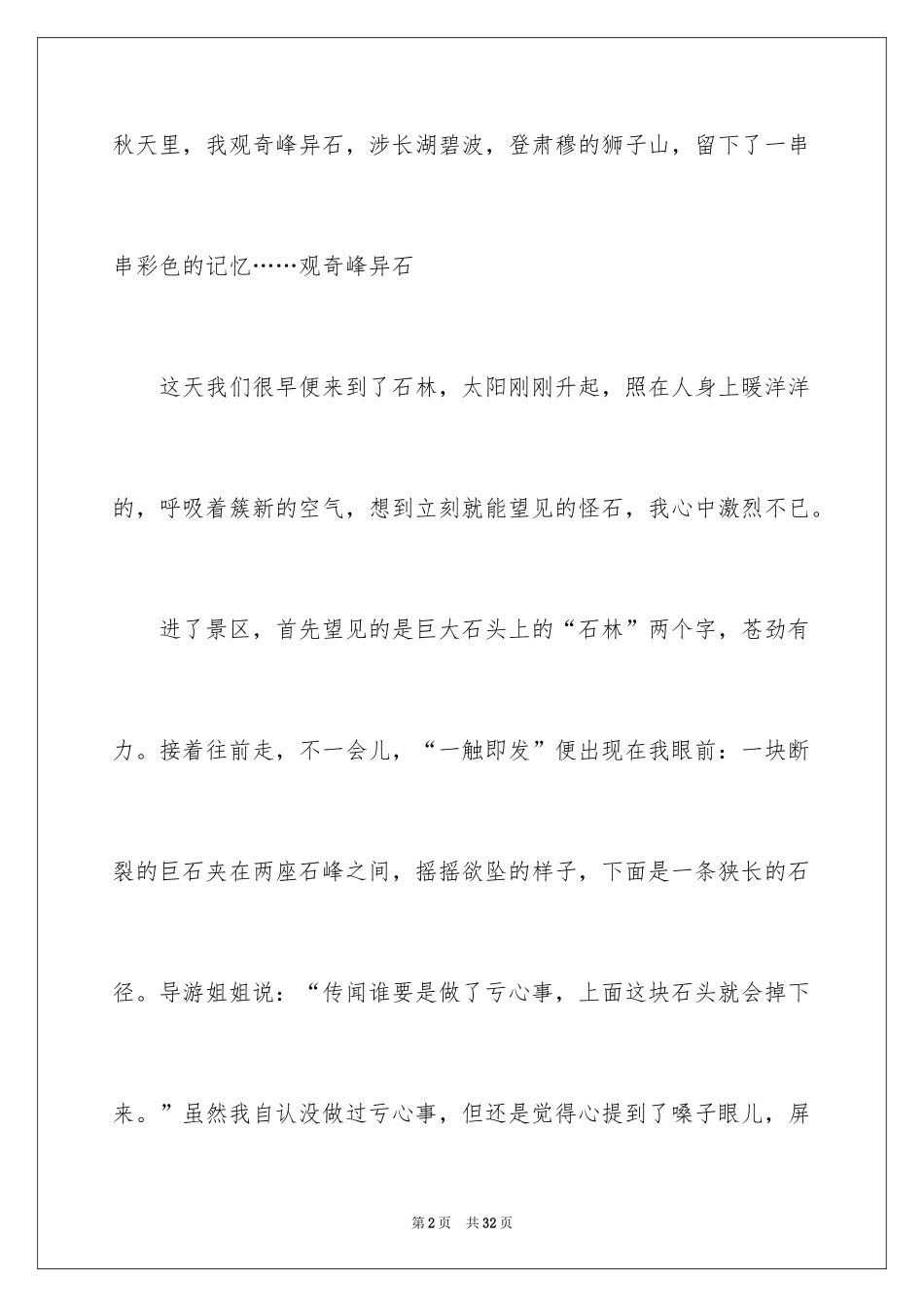 秋天里，我观奇峰异石，涉长湖碧波，登肃穆的狮子山，留下了一串串彩色的记忆……观奇峰异石

这天我们很早便来到了石林，太阳刚刚升起，照在人身上暖洋洋的，呼吸着簇新的空气，想到立刻就能望见的怪石，我心中激烈不已。

进了景区，首先望见的是巨大石头上的“石林”两个字，苍劲有力。接着往前走，不一会儿，“一触即发”便出现在我眼前：一块断裂的巨石夹在两座石峰之间，摇摇欲坠的样子，下面是一条狭长的石径。导游姐姐说：“传闻谁要是做了亏心事，上面这块石头就会掉下来。”虽然我自认没做过亏心事，但还是觉得心提到了嗓子眼儿，屏

第2页 共32页